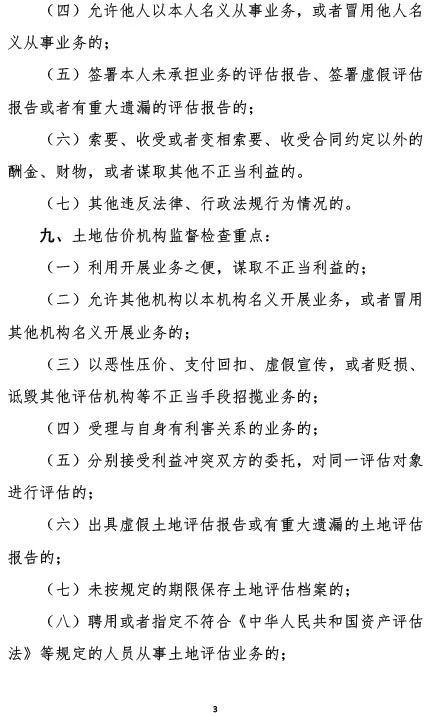 （四）允许他人以本人名义从事业务，或者冒用他人名义从事业务的；

（五）签署本人未承担业务的评估报告、签署虚假评估报告或者有重大遗漏的评估报告的；

（六）索要、收受或者变相索要、收受合同约定以外的酬金、财物，或者谋取其他不正当利益的。

（七）其他违反法律、行政法规行为情况的。

九、土地估价机构监督检查重点：

（一）利用开展业务之便，谋取不正当利益的；

（二）允许其他机构以本机构名义开展业务，或者冒用其他机构名义开展业务的；

（三）以恶性压价、支付回扣、虚假宣传，或者贬损、诋毁其他评估机构等不正当手段招揽业务的；

（四）受理与自身有利害关系的业务的；

（五）分别接受利益冲突双方的委托，对同一评估对象进行评估的；

（六）出具虚假土地评估报告或有重大遗漏的土地评估报告的；

（七）未按规定的期限保存土地评估档案的；

（八）聘用或者指定不符合《中华人民共和国资产评估法》等规定的人员从事土地评估业务的；

3